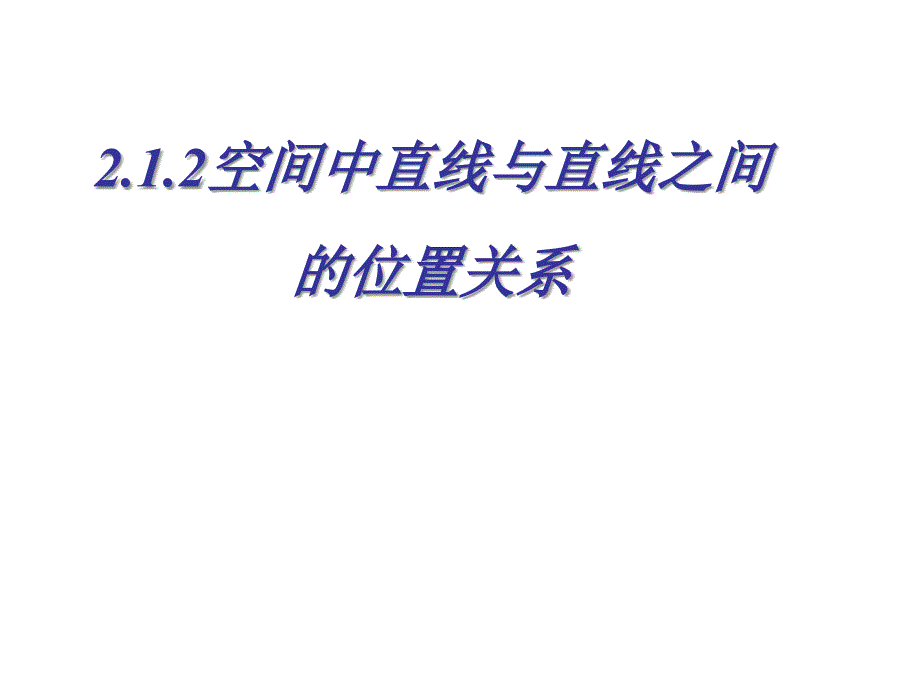 2.1.2空间中直线与直线之间的位置关系